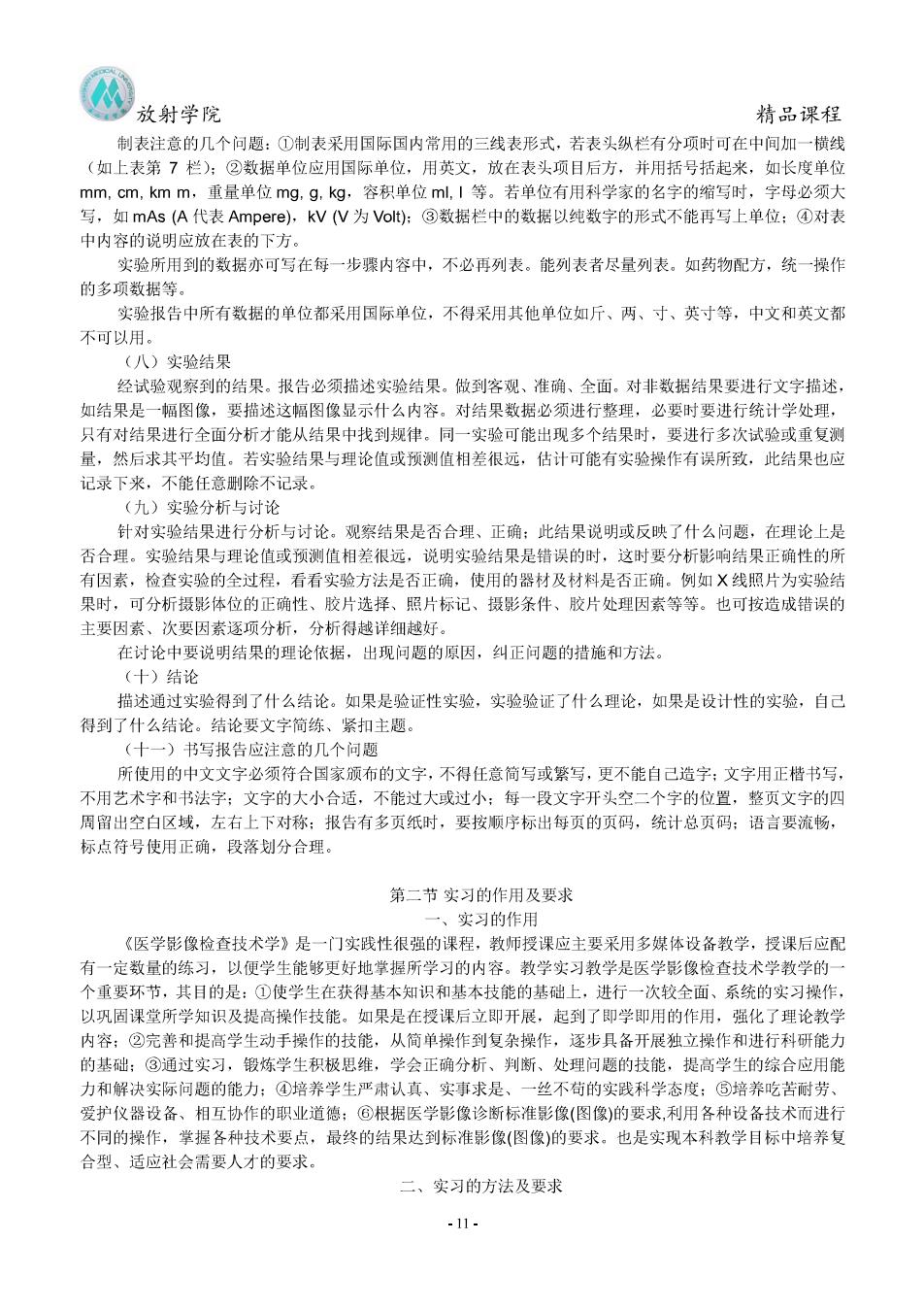 放射学院　　精品课程

制表注意的几个问题：①制表采用国际国内常用的三线表形式，若表头纵栏有分项时可在中间加一横线（如上表第 7 栏）；②数据单位应用国际单位，用英文，放在表头项目后方，并用括号括起来，如长度单位 mm, cm, km m，重量单位 mg, g, kg，容积单位 ml, l 等。若单位有用科学家的名字的缩写时，字母必须大写，如 mAs (A 代表 Ampere)，kV (V 为 Volt)；③数据栏中的数据以纯数字的形式不能再写上单位；④对表中内容的说明应放在表的下方。

实验所用到的数据亦可写在每一步骤内容中，不必再列表。能列表者尽量列表。如药物配方，统一操作的多项数据等。

实验报告中所有数据的单位都采用国际单位，不得采用其他单位如斤、两、寸、英寸等，中文和英文都不可以用。

（八）实验结果

经试验观察到的结果。报告必须描述实验结果。做到客观、准确、全面。对非数据结果要进行文字描述，如结果是一幅图像，要描述这幅图像显示什么内容。对结果数据必须进行整理，必要时要进行统计学处理，只有对结果进行全面分析才能从结果中找到规律。同一实验可能出现多个结果时，要进行多次试验或重复测量，然后求其平均值。若实验结果与理论值或预测值相差很远，估计可能有实验操作有误所致，此结果也应记录下来，不能任意删除不记录。

（九）实验分析与讨论

针对实验结果进行分析与讨论。观察结果是否合理、正确；此结果说明或反映了什么问题，在理论上是否合理。实验结果与理论值或预测值相差很远，说明实验结果是错误的时，这时要分析影响结果正确性的所有因素，检查实验的全过程，看看实验方法是否正确，使用的器材及材料是否正确。例如 X 线照片为实验结果时，可分析摄影体位的正确性、胶片选择、照片标记、摄影条件、胶片处理因素等等。也可按造成错误的主要因素、次要因素逐项分析，分析得越详细越好。

在讨论中要说明结果的理论依据，出现问题的原因，纠正问题的措施和方法。

（十）结论

描述通过实验得到了什么结论。如果是验证性实验，实验验证了什么理论，如果是设计性的实验，自己得到了什么结论。结论要文字简练、紧扣主题。

（十一）书写报告应注意的几个问题

所使用的中文文字必须符合国家颁布的文字，不得任意简写或繁写，更不能自己造字；文字用正楷书写，不用艺术字和书法字；文字的大小合适，不能过大或过小；每一段文字开头空二个字的位置，整页文字的四周留出空白区域，左右上下对称；报告有多页纸时，要按顺序标出每页的页码，统计总页码；语言要流畅，标点符号使用正确，段落划分合理。

第二节 实习的作用及要求

一、实习的作用

《医学影像检查技术学》是一门实践性很强的课程，教师授课应主要采用多媒体设备教学，授课后应配有一定数量的练习，以便学生能够更好地掌握所学习的内容。教学实习教学是医学影像检查技术学教学的一个重要环节，其目的是：①使学生在获得基本知识和基本技能的基础上，进行一次较全面、系统的实习操作，以巩固课堂所学知识及提高操作技能。如果是在授课后立即开展，起到了即学即用的作用，强化了理论教学内容；②完善和提高学生动手操作的技能，从简单操作到复杂操作，逐步具备开展独立操作和进行科研能力的基础；③通过实习，锻炼学生积极思维，学会正确分析、判断、处理问题的技能，提高学生的综合应用能力和解决实际问题的能力；④培养学生严肃认真、实事求是、一丝不苟的实践科学态度；⑤培养吃苦耐劳、爱护仪器设备、相互协作的职业道德；⑥根据医学影像诊断标准影像(图像)的要求,利用各种设备技术而进行不同的操作，掌握各种技术要点，最终的结果达到标准影像(图像)的要求。也是实现本科教学目标中培养复合型、适应社会需要人才的要求。

二、实习的方法及要求

- 11 -